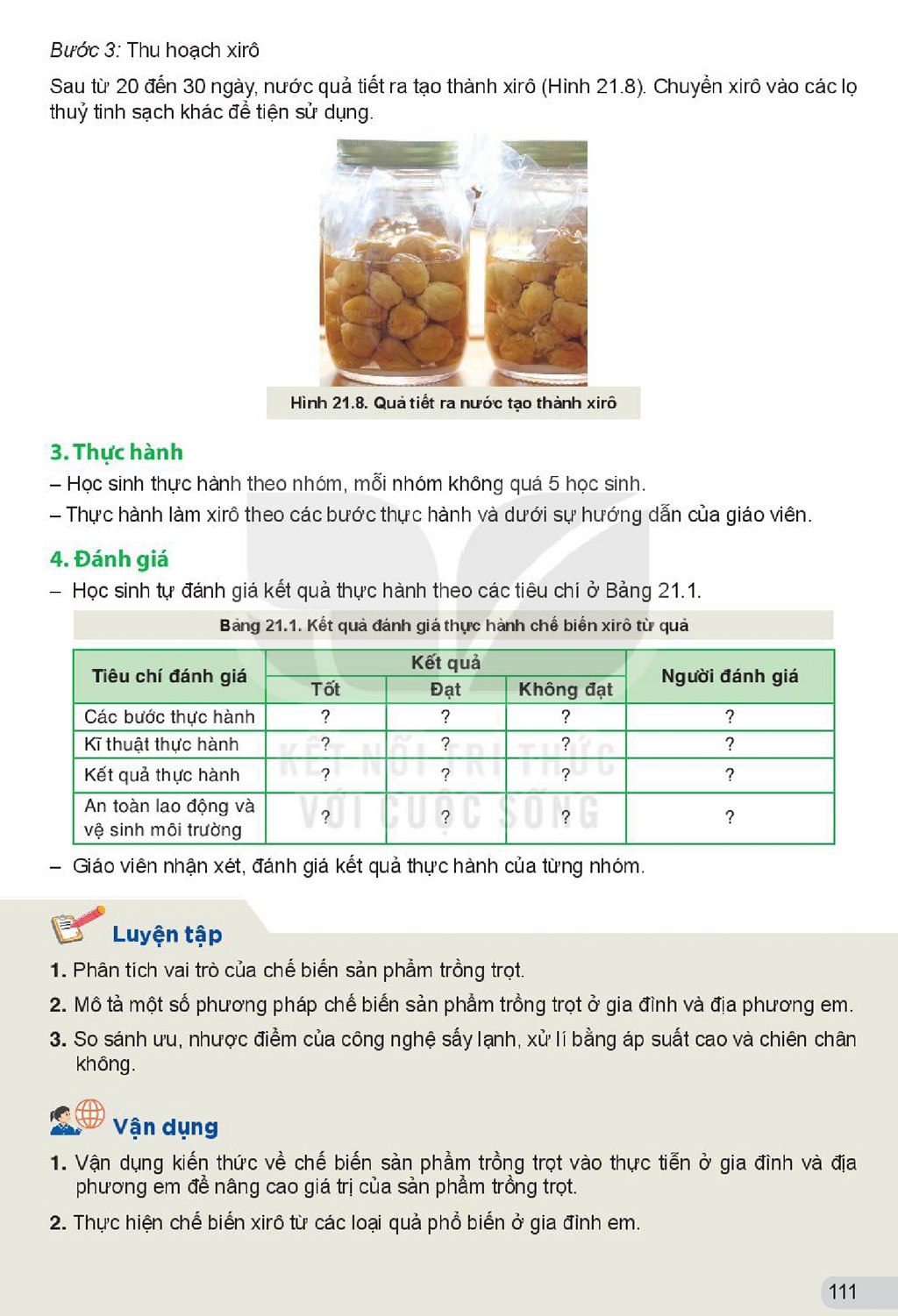 Bước 3: Thu hoạch xirô

Sau từ 20 đến 30 ngày, nước quả tiết ra tạo thành xirô (Hình 21.8). Chuyển xirô vào các lọ thuỷ tinh sạch khác để tiện sử dụng.

Hình 21.8. Quả tiết ra nước tạo thành xirô

3. Thực hành

– Học sinh thực hành theo nhóm, mỗi nhóm không quá 5 học sinh.

– Thực hành làm xirô theo các bước thực hành và dưới sự hướng dẫn của giáo viên.

4. Đánh giá

– Học sinh tự đánh giá kết quả thực hành theo các tiêu chí ở Bảng 21.1.

Bảng 21.1. Kết quả đánh giá thực hành chế biến xirô từ quả

| Tiêu chí đánh giá | Kết quả | | | Người đánh giá |
|---|---|---|---|---|
| | Tốt | Đạt | Không đạt | |
| Các bước thực hành | ? | ? | ? | ? |
| Kĩ thuật thực hành | ? | ? | ? | ? |
| Kết quả thực hành | ? | ? | ? | ? |
| An toàn lao động và vệ sinh môi trường | ? | ? | ? | ? |

– Giáo viên nhận xét, đánh giá kết quả thực hành của từng nhóm.

Luyện tập

1. Phân tích vai trò của chế biến sản phẩm trồng trọt.

2. Mô tả một số phương pháp chế biến sản phẩm trồng trọt ở gia đình và địa phương em.

3. So sánh ưu, nhược điểm của công nghệ sấy lạnh, xử lí bằng áp suất cao và chiên chân không.

Vận dụng

1. Vận dụng kiến thức về chế biến sản phẩm trồng trọt vào thực tiễn ở gia đình và địa phương em để nâng cao giá trị của sản phẩm trồng trọt.

2. Thực hiện chế biến xirô từ các loại quả phổ biến ở gia đình em.

111

KẾT NỐI TRI THỨC VỚI CUỘC SỐNG